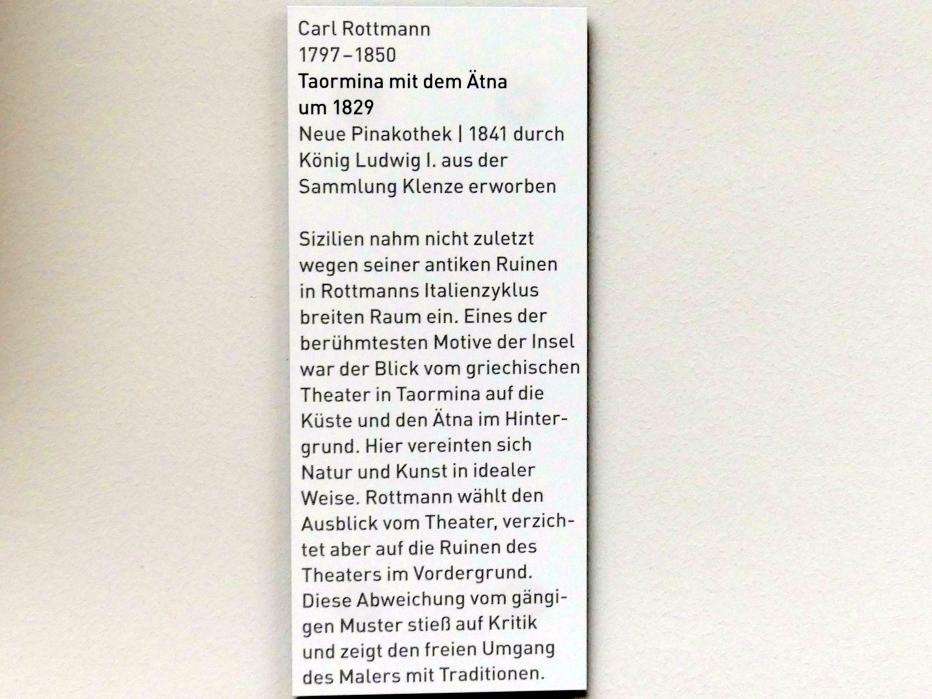 Carl Rottmann
1797–1850
Taormina mit dem Ätna
um 1829
Neue Pinakothek | 1841 durch König Ludwig I. aus der Sammlung Klenze erworben

Sizilien nahm nicht zuletzt wegen seiner antiken Ruinen in Rottmanns Italienzyklus breiten Raum ein. Eines der berühmtesten Motive der Insel war der Blick vom griechischen Theater in Taormina auf die Küste und den Ätna im Hintergrund. Hier vereinten sich Natur und Kunst in idealer Weise. Rottmann wählt den Ausblick vom Theater, verzichtet aber auf die Ruinen des Theaters im Vordergrund. Diese Abweichung vom gängigen Muster stieß auf Kritik und zeigt den freien Umgang des Malers mit Traditionen.